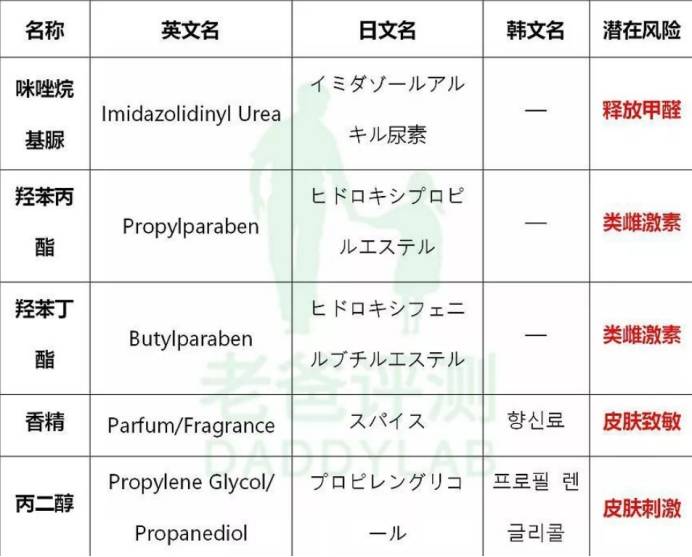 | 名称 | 英文名 | 日文名 | 韩文名 | 潜在风险 |
|---|---|---|---|---|
| 咪唑烷基脲 | Imidazolidinyl Urea | イミダゾールアルキル尿素 | — | 释放甲醛 |
| 羟苯丙酯 | Propylparaben | ヒドロキシプロピルエステル | — | 类雌激素 |
| 羟苯丁酯 | Butylparaben | ヒドロキシフェニルブチルエステル | — | 类雌激素 |
| 香精 | Parfum/Fragrance | スパイス | 향신료 | 皮肤致敏 |
| 丙二醇 | Propylene Glycol/ Propanediol | プロピレングリコール | 프로필 렌 글리콜 | 皮肤刺激 |

老爸评测
DADDYLAB